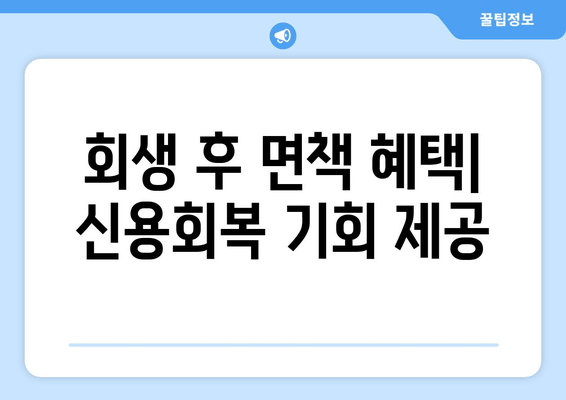 꿀팁정보

회생 후 면책 혜택| 신용회복 기회 제공